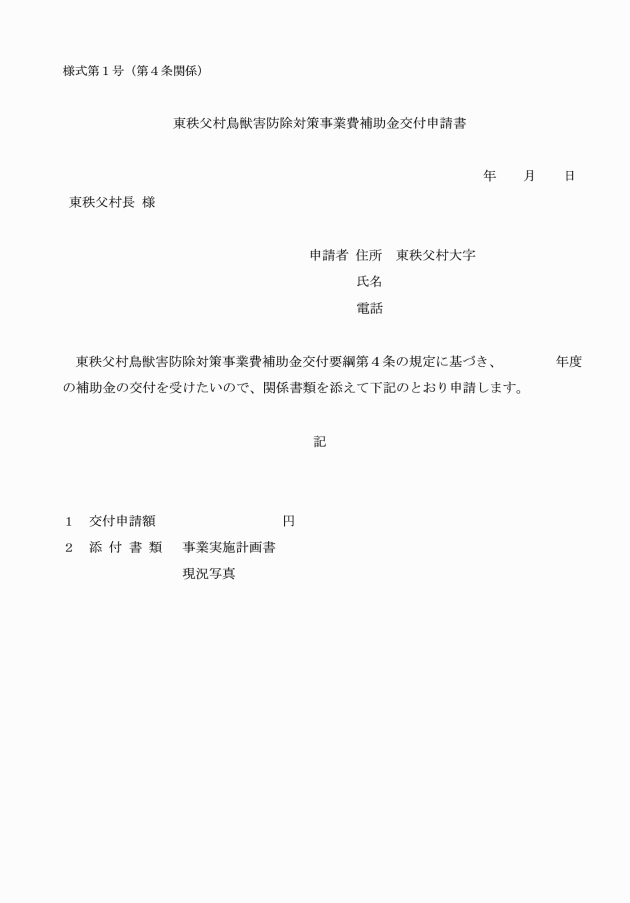 様式第１号（第４条関係）

東秩父村鳥獣害防除対策事業費補助金交付申請書

年　　月　　日

東秩父村長　様

申請者　住所　東秩父村大字
氏名
電話

東秩父村鳥獣害防除対策事業費補助金交付要綱第４条の規定に基づき、　　　　年度の補助金の交付を受けたいので、関係書類を添えて下記のとおり申請します。

記

１　交付申請額　　　　　　　　　円
２　添 付 書 類　事業実施計画書
現況写真